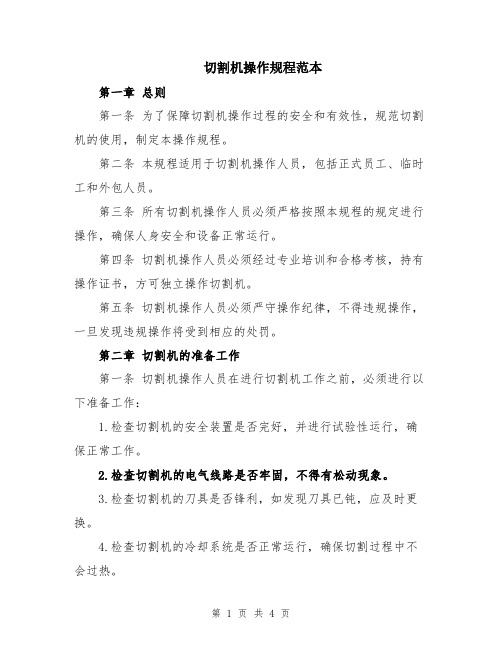 切割机操作规程范本

第一章 总则

第一条 为了保障切割机操作过程的安全和有效性，规范切割机的使用，制定本操作规程。

第二条 本规程适用于切割机操作人员，包括正式员工、临时工和外包人员。

第三条 所有切割机操作人员必须严格按照本规程的规定进行操作，确保人身安全和设备正常运行。

第四条 切割机操作人员必须经过专业培训和合格考核，持有操作证书，方可独立操作切割机。

第五条 切割机操作人员必须严守操作纪律，不得违规操作，一旦发现违规操作将受到相应的处罚。

第二章 切割机的准备工作

第一条 切割机操作人员在进行切割机工作之前，必须进行以下准备工作：

1.检查切割机的安全装置是否完好，并进行试验性运行，确保正常工作。

2.检查切割机的电气线路是否牢固，不得有松动现象。

3.检查切割机的刀具是否锋利，如发现刀具已钝，应及时更换。

4.检查切割机的冷却系统是否正常运行，确保切割过程中不会过热。

第 1 页 共 4 页